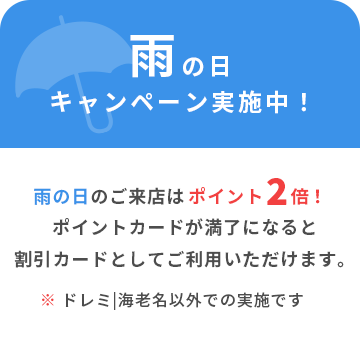 雨の日
キャンペーン実施中！

雨の日のご来店はポイント2倍！
ポイントカードが満了になると
割引カードとしてご利用いただけます。

※ ドレミ|海老名以外での実施です